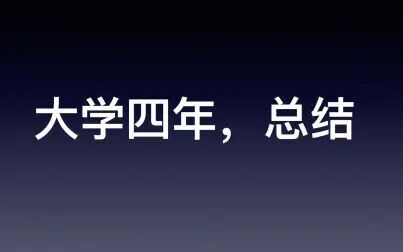 大学四年，总结